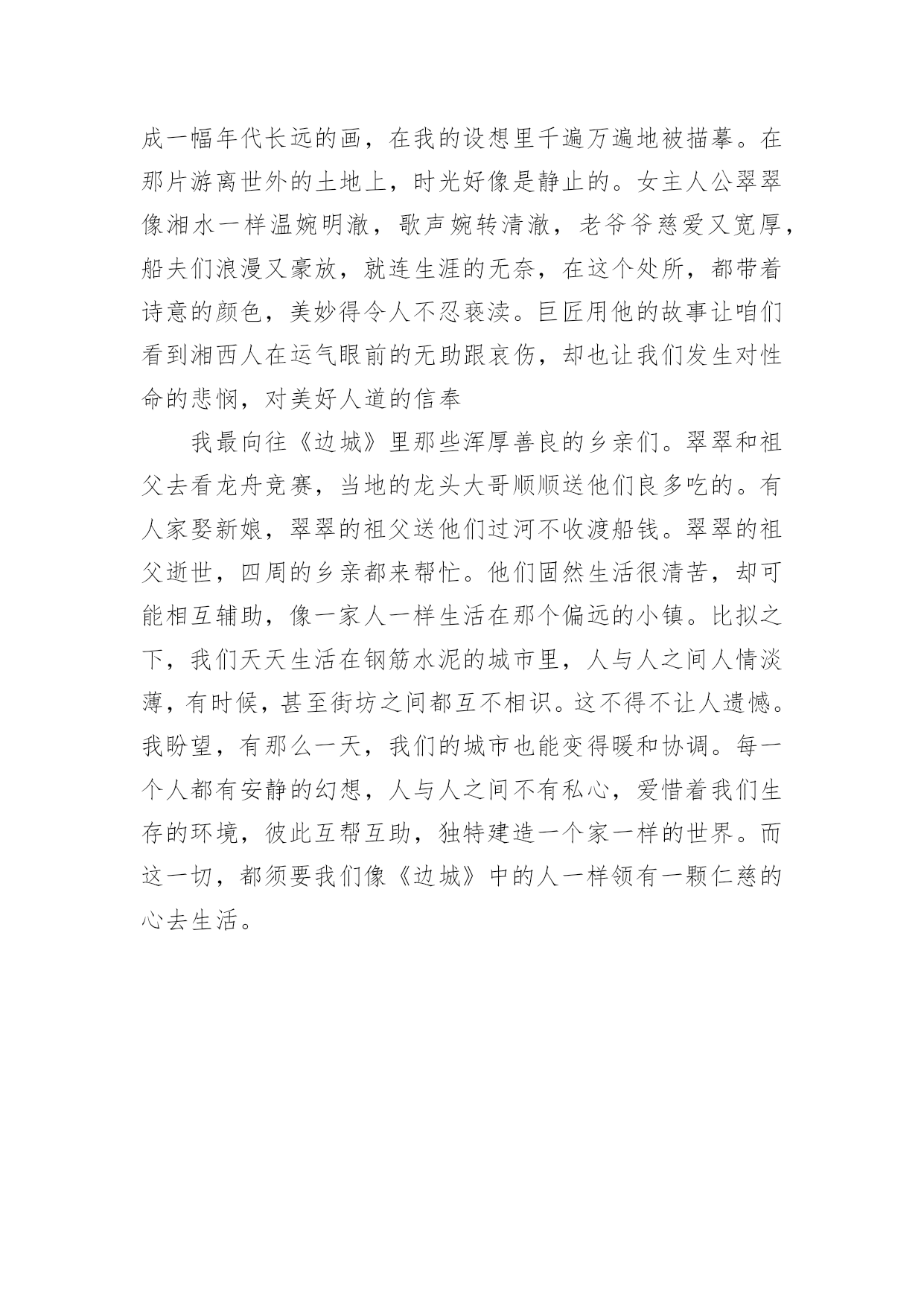 成一幅年代长远的画，在我的设想里千遍万遍地被描摹。在那片游离世外的土地上，时光好像是静止的。女主人公翠翠像湘水一样温婉明澈，歌声婉转清澈，老爷爷慈爱又宽厚，船夫们浪漫又豪放，就连生涯的无奈，在这个处所，都带着诗意的颜色，美妙得令人不忍亵渎。巨匠用他的故事让咱们看到湘西人在运气眼前的无助跟哀伤，却也让我们发生对性命的悲悯，对美好人道的信奉

我最向往《边城》里那些浑厚善良的乡亲们。翠翠和祖父去看龙舟竞赛，当地的龙头大哥顺顺送他们良多吃的。有人家娶新娘，翠翠的祖父送他们过河不收渡船钱。翠翠的祖父逝世，四周的乡亲都来帮忙。他们固然生活很清苦，却可能相互辅助，像一家人一样生活在那个偏远的小镇。比拟之下，我们天天生活在钢筋水泥的城市里，人与人之间人情淡薄，有时候，甚至街坊之间都互不相识。这不得不让人遗憾。我盼望，有那么一天，我们的城市也能变得暖和协调。每一个人都有安静的幻想，人与人之间不有私心，爱惜着我们生存的环境，彼此互帮互助，独特建造一个家一样的世界。而这一切，都须要我们像《边城》中的人一样领有一颗仁慈的心去生活。